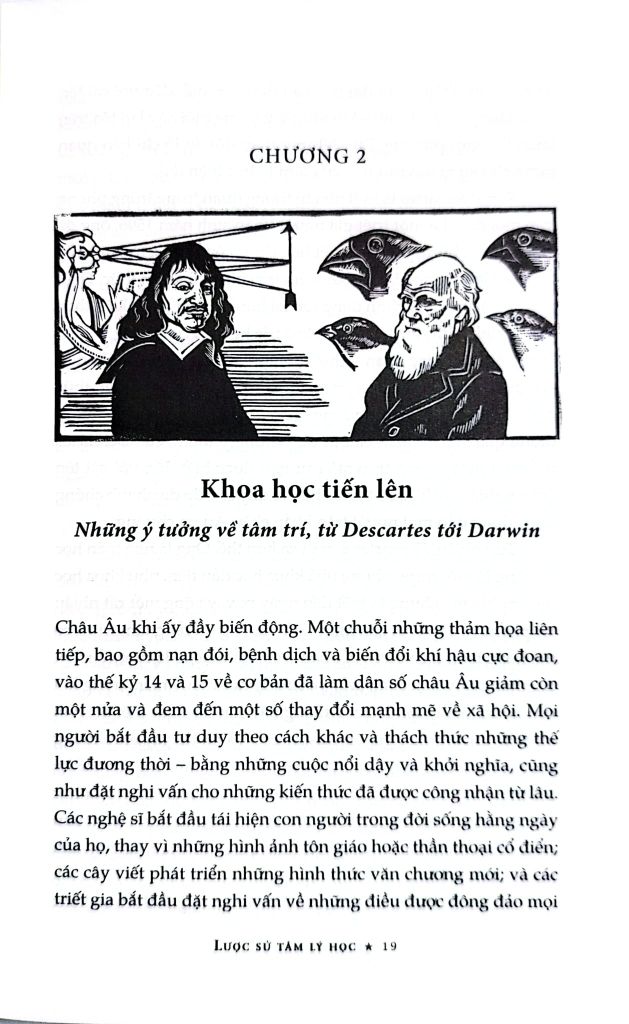 CHƯƠNG 2

Khoa học tiến lên

Những ý tưởng về tâm trí, từ Descartes tới Darwin

Châu Âu khi ấy đầy biến động. Một chuỗi những thảm họa liên tiếp, bao gồm nạn đói, bệnh dịch và biến đổi khí hậu cực đoan, vào thế kỷ 14 và 15 về cơ bản đã làm dân số châu Âu giảm còn một nửa và đem đến một số thay đổi mạnh mẽ về xã hội. Mọi người bắt đầu tư duy theo cách khác và thách thức những thế lực đương thời – bằng những cuộc nổi dậy và khởi nghĩa, cũng như đặt nghi vấn cho những kiến thức đã được công nhận từ lâu. Các nghệ sĩ bắt đầu tái hiện con người trong đời sống hằng ngày của họ, thay vì những hình ảnh tôn giáo hoặc thần thoại cổ điển; các cây viết phát triển những hình thức văn chương mới; và các triết gia bắt đầu đặt nghi vấn về những điều được đông đảo mọi

LƯỢC SỬ TÂM LÝ HỌC ★ 19